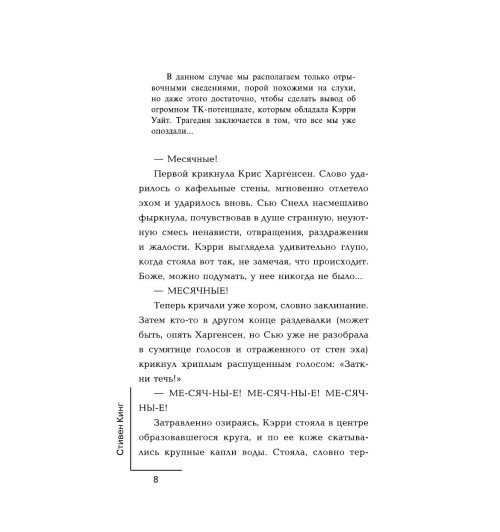 В данном случае мы располагаем только отрывочными сведениями, порой похожими на слухи, но даже этого достаточно, чтобы сделать вывод об огромном ТК-потенциале, которым обладала Кэрри Уайт. Трагедия заключается в том, что все мы уже опоздали...

— Месячные!

Первой крикнула Крис Харгенсен. Слово ударилось о кафельные стены, мгновенно отлетело эхом и ударилось вновь. Сью Снелл насмешливо фыркнула, почувствовав в душе странную, неуютную смесь ненависти, отвращения, раздражения и жалости. Кэрри выглядела удивительно глупо, когда стояла вот так, не замечая, что происходит. Боже, можно подумать, у нее никогда не было...

— МЕСЯЧНЫЕ!

Теперь кричали уже хором, словно заклинание. Затем кто-то в другом конце раздевалки (может быть, опять Харгенсен, но Сью уже не разобрала в сумятице голосов и отраженного от стен эха) крикнул хриплым распущенным голосом: «Заткни течь!»

— МЕ-СЯЧ-НЫ-Е! МЕ-СЯЧ-НЫ-Е! МЕ-СЯЧ-НЫ-Е!

Затравленно озираясь, Кэрри стояла в центре образовавшегося круга, и по ее коже скатывались крупные капли воды. Стояла, словно тер-

Стивен Кинг

8